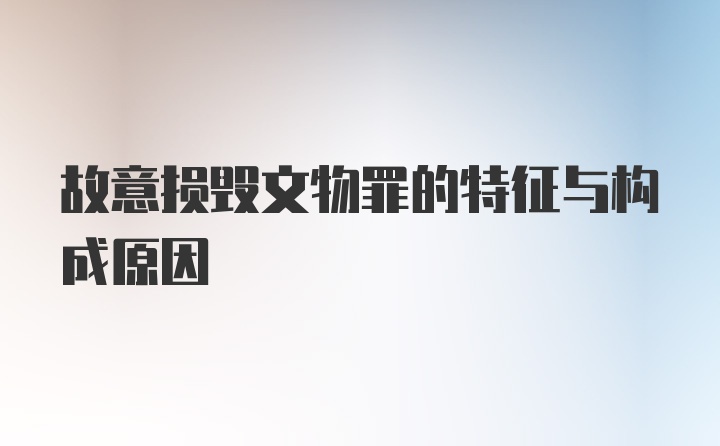 故意损毁文物罪的特征与构成原因